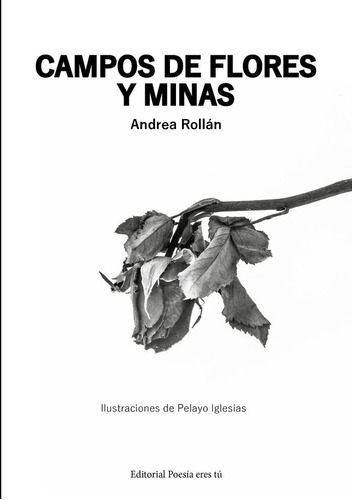 CAMPOS DE FLORES
Y MINAS

Andrea Rollán

Ilustraciones de Pelayo Iglesias

Editorial Poesía eres tú